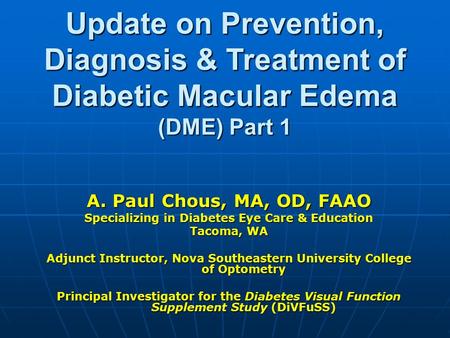 Update on Prevention, Diagnosis & Treatment of Diabetic Macular Edema (DME) Part 1

A. Paul Chous, MA, OD, FAAO
Specializing in Diabetes Eye Care & Education
Tacoma, WA

Adjunct Instructor, Nova Southeastern University College of Optometry

Principal Investigator for the Diabetes Visual Function Supplement Study (DiVFuSS)